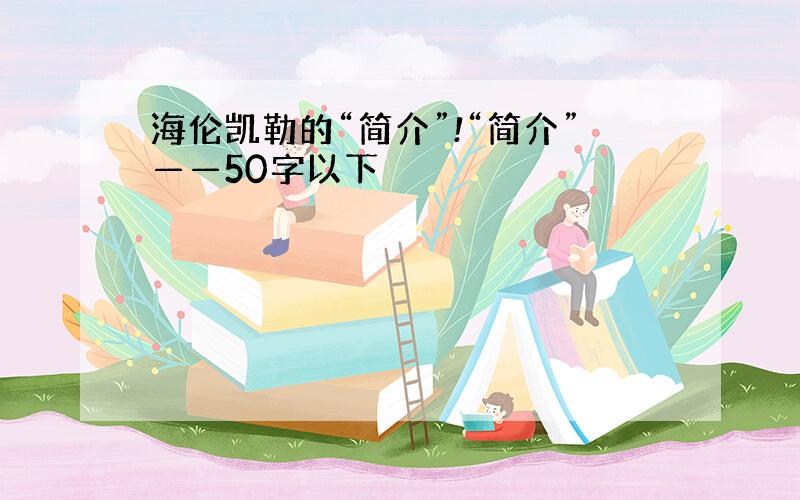 海伦凯勒的“简介”!“简介”——50字以下